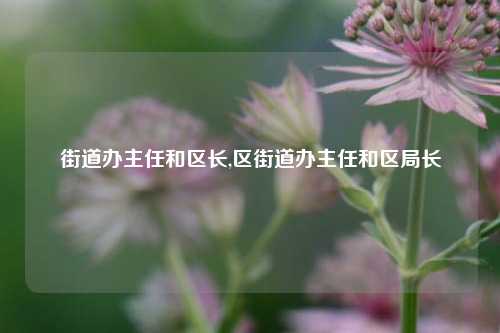 街道办主任和区长,区街道办主任和区局长